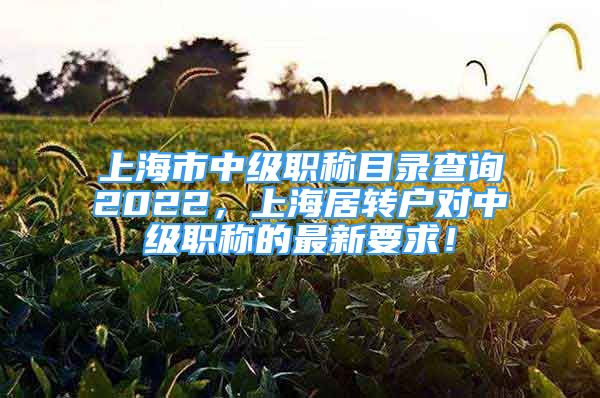 上海市中级职称目录查询2022，上海居转户对中级职称的最新要求！